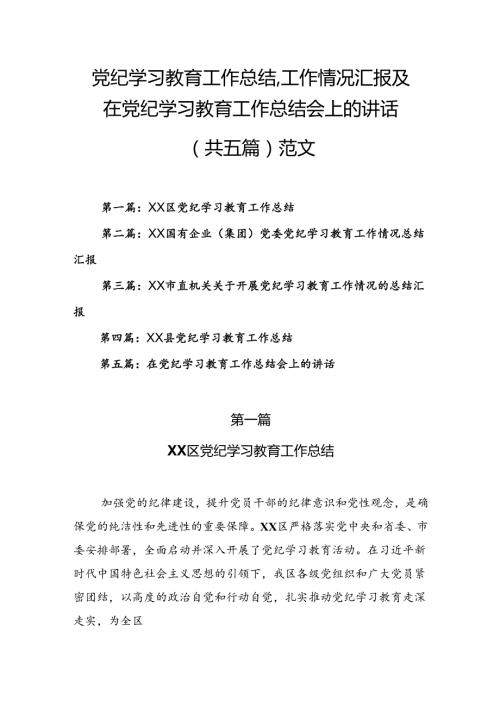 党纪学习教育工作总结,工作情况汇报及在党纪学习教育工作总结会上的讲话

（共五篇）范文

第一篇：XX区党纪学习教育工作总结

第二篇：XX国有企业（集团）党委党纪学习教育工作情况总结汇报

第三篇：XX市直机关关于开展党纪学习教育工作情况的总结汇报

第四篇：XX县党纪学习教育工作总结

第五篇：在党纪学习教育工作总结会上的讲话

第一篇

XX区党纪学习教育工作总结

加强党的纪律建设，提升党员干部的纪律意识和党性观念，是确保党的纯洁性和先进性的重要保障。XX区严格落实党中央和省委、市委安排部署，全面启动并深入开展了党纪学习教育活动。在习近平新时代中国特色社会主义思想的引领下，我区各级党组织和广大党员紧密团结，以高度的政治自觉和行动自觉，扎实推动党纪学习教育走深走实，为全区